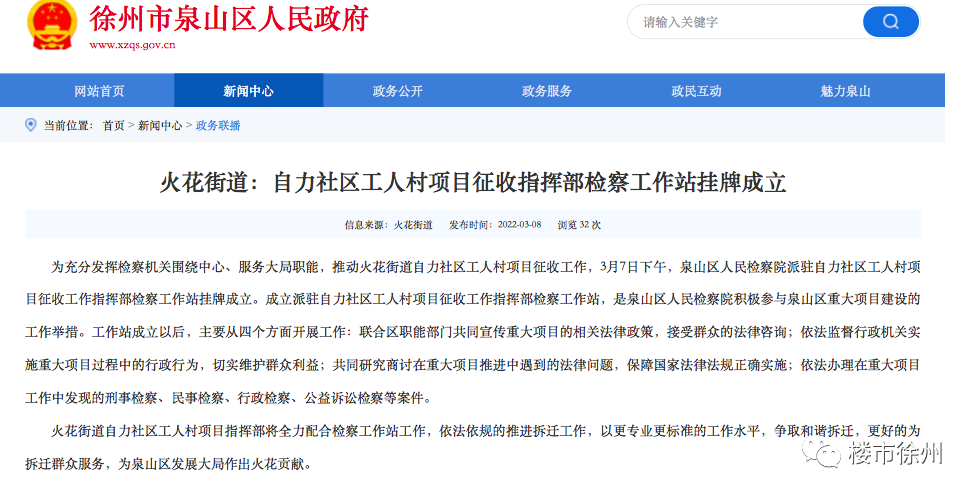 徐州市泉山区人民政府
www.xzqs.gov.cn

请输入关键字

网站首页 新闻中心 政务公开 政务服务 政民互动 魅力泉山

当前位置： 首页 > 新闻中心 > 政务联播

火花街道：自力社区工人村项目征收指挥部检察工作站挂牌成立

信息来源：火花街道 发布时间：2022-03-08 浏览 32 次

为充分发挥检察机关围绕中心、服务大局职能，推动火花街道自力社区工人村项目征收工作，3月7日下午，泉山区人民检察院派驻自力社区工人村项目征收工作指挥部检察工作站挂牌成立。成立派驻自力社区工人村项目征收工作指挥部检察工作站，是泉山区人民检察院积极参与泉山区重大项目建设的工作举措。工作站成立以后，主要从四个方面开展工作：联合区职能部门共同宣传重大项目的相关法律政策，接受群众的法律咨询；依法监督行政机关实施重大项目过程中的行政行为，切实维护群众利益；共同研究商讨在重大项目推进中遇到的法律问题，保障国家法律法规正确实施；依法办理在重大项目工作中发现的刑事检察、民事检察、行政检察、公益诉讼检察等案件。

火花街道自力社区工人村项目指挥部将全力配合检察工作站工作，依法依规的推进拆迁工作，以更专业更标准的工作水平，争取和谐拆迁，更好的为拆迁群众服务，为泉山区发展大局作出火花贡献。

楼市徐州